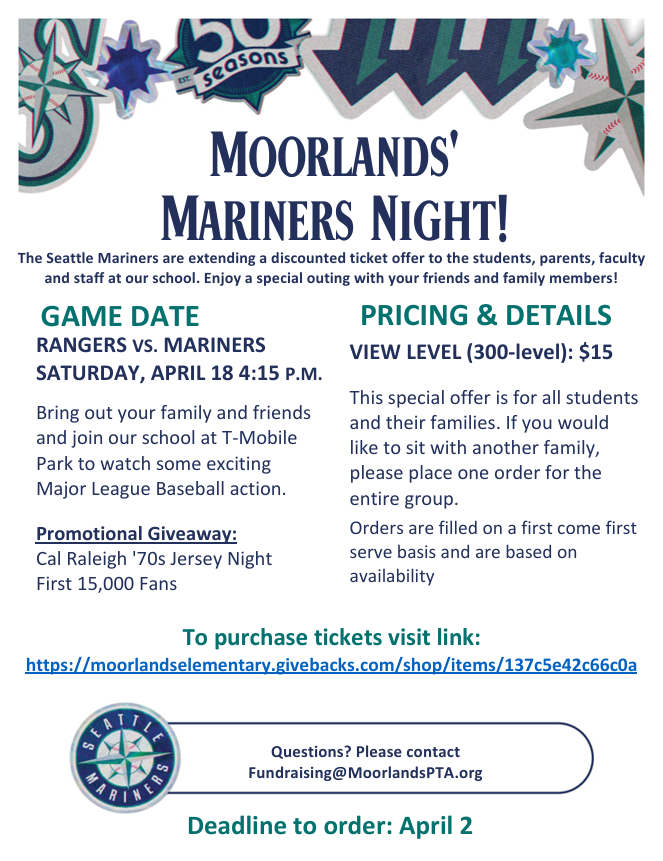 50
EST.
seasons

MOORLANDS'
MARINERS NIGHT!

The Seattle Mariners are extending a discounted ticket offer to the students, parents, faculty and staff at our school. Enjoy a special outing with your friends and family members!

GAME DATE
RANGERS VS. MARINERS
SATURDAY, APRIL 18 4:15 P.M.

Bring out your family and friends and join our school at T-Mobile Park to watch some exciting Major League Baseball action.

Promotional Giveaway:
Cal Raleigh '70s Jersey Night
First 15,000 Fans

PRICING & DETAILS
VIEW LEVEL (300-level): $15

This special offer is for all students and their families. If you would like to sit with another family, please place one order for the entire group.

Orders are filled on a first come first serve basis and are based on availability

To purchase tickets visit link:
https://moorlandselementary.givebacks.com/shop/items/137c5e42c66c0a

SEATTLE MARINERS

Questions? Please contact
Fundraising@MoorlandsPTA.org

Deadline to order: April 2